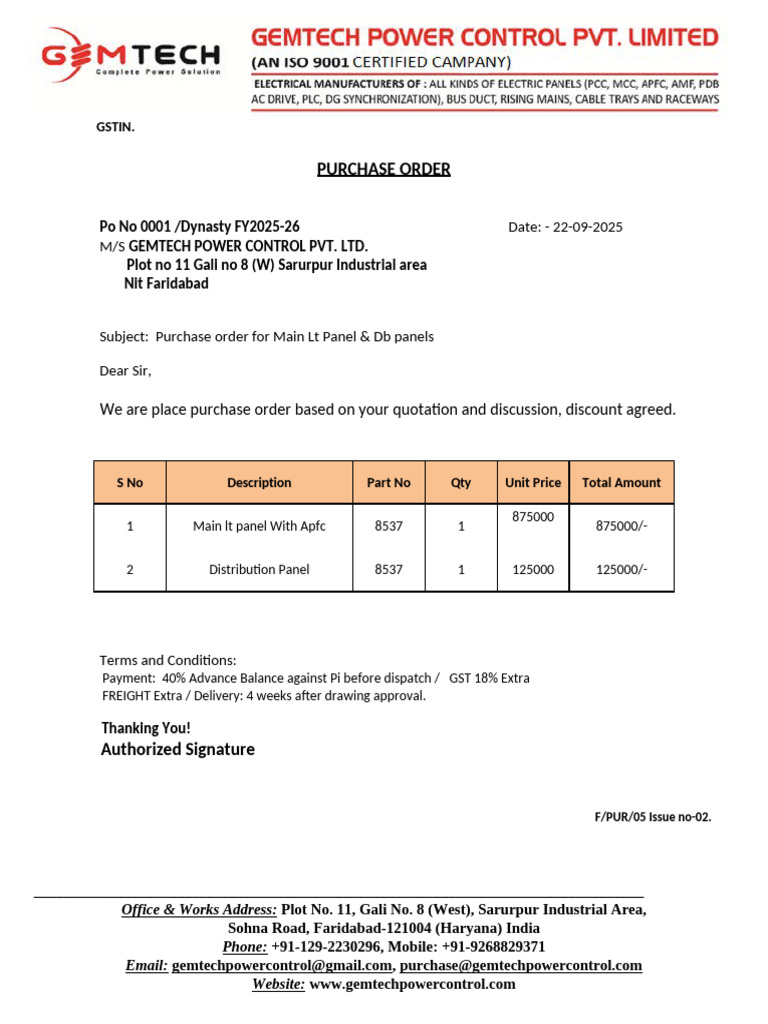 GEMTECH
Complete Power Solution

GEMTECH POWER CONTROL PVT. LIMITED
(AN ISO 9001 CERTIFIED CAMPANY)
ELECTRICAL MANUFACTURERS OF : ALL KINDS OF ELECTRIC PANELS (PCC, MCC, APFC, AMF, PDB AC DRIVE, PLC, DG SYNCHRONIZATION), BUS DUCT, RISING MAINS, CABLE TRAYS AND RACEWAYS

GSTIN.

PURCHASE ORDER

Po No 0001 /Dynasty FY2025-26
Date: - 22-09-2025
M/S GEMTECH POWER CONTROL PVT. LTD.
Plot no 11 Gali no 8 (W) Sarurpur Industrial area
Nit Faridabad

Subject: Purchase order for Main Lt Panel & Db panels

Dear Sir,

We are place purchase order based on your quotation and discussion, discount agreed.

| S No | Description | Part No | Qty | Unit Price | Total Amount |
|---|---|---|---|---|---|
| 1 | Main lt panel With Apfc | 8537 | 1 | 875000 | 875000/- |
| 2 | Distribution Panel | 8537 | 1 | 125000 | 125000/- |

Terms and Conditions:
Payment: 40% Advance Balance against Pi before dispatch / GST 18% Extra
FREIGHT Extra / Delivery: 4 weeks after drawing approval.

Thanking You!
Authorized Signature

F/PUR/05 Issue no-02.

Office & Works Address: Plot No. 11, Gali No. 8 (West), Sarurpur Industrial Area,
Sohna Road, Faridabad-121004 (Haryana) India
Phone: +91-129-2230296, Mobile: +91-9268829371
Email: gemtechpowercontrol@gmail.com, purchase@gemtechpowercontrol.com
Website: www.gemtechpowercontrol.com